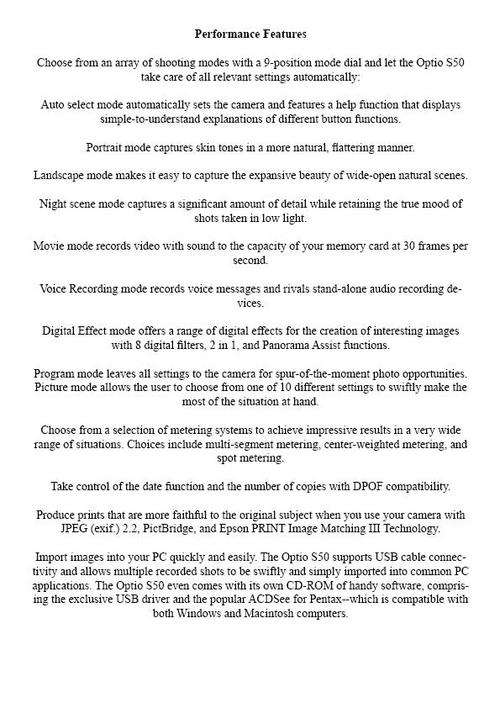 **Performance Features**

Choose from an array of shooting modes with a 9-position mode dial and let the Optio S50 take care of all relevant settings automatically:

Auto select mode automatically sets the camera and features a help function that displays simple-to-understand explanations of different button functions.

Portrait mode captures skin tones in a more natural, flattering manner.

Landscape mode makes it easy to capture the expansive beauty of wide-open natural scenes.

Night scene mode captures a significant amount of detail while retaining the true mood of shots taken in low light.

Movie mode records video with sound to the capacity of your memory card at 30 frames per second.

Voice Recording mode records voice messages and rivals stand-alone audio recording devices.

Digital Effect mode offers a range of digital effects for the creation of interesting images with 8 digital filters, 2 in 1, and Panorama Assist functions.

Program mode leaves all settings to the camera for spur-of-the-moment photo opportunities. Picture mode allows the user to choose from one of 10 different settings to swiftly make the most of the situation at hand.

Choose from a selection of metering systems to achieve impressive results in a very wide range of situations. Choices include multi-segment metering, center-weighted metering, and spot metering.

Take control of the date function and the number of copies with DPOF compatibility.

Produce prints that are more faithful to the original subject when you use your camera with JPEG (exif.) 2.2, PictBridge, and Epson PRINT Image Matching III Technology.

Import images into your PC quickly and easily. The Optio S50 supports USB cable connectivity and allows multiple recorded shots to be swiftly and simply imported into common PC applications. The Optio S50 even comes with its own CD-ROM of handy software, comprising the exclusive USB driver and the popular ACDSee for Pentax--which is compatible with both Windows and Macintosh computers.